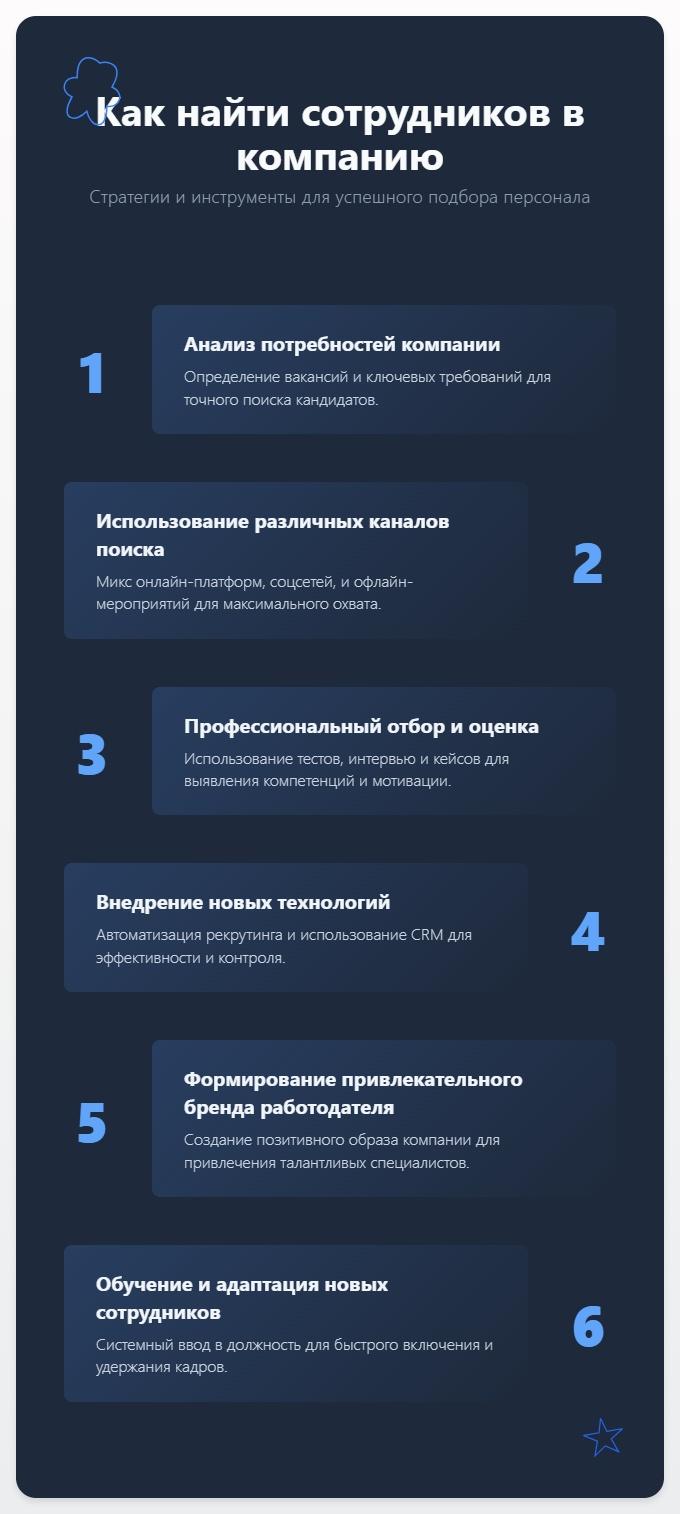 Как найти сотрудников в компанию

Стратегии и инструменты для успешного подбора персонала

1

Анализ потребностей компании

Определение вакансий и ключевых требований для точного поиска кандидатов.

Использование различных каналов поиска

Микс онлайн-платформ, соцсетей, и офлайн-мероприятий для максимального охвата.

2

3

Профессиональный отбор и оценка

Использование тестов, интервью и кейсов для выявления компетенций и мотивации.

Внедрение новых технологий

Автоматизация рекрутинга и использование CRM для эффективности и контроля.

4

5

Формирование привлекательного бренда работодателя

Создание позитивного образа компании для привлечения талантливых специалистов.

Обучение и адаптация новых сотрудников

Системный ввод в должность для быстрого включения и удержания кадров.

6